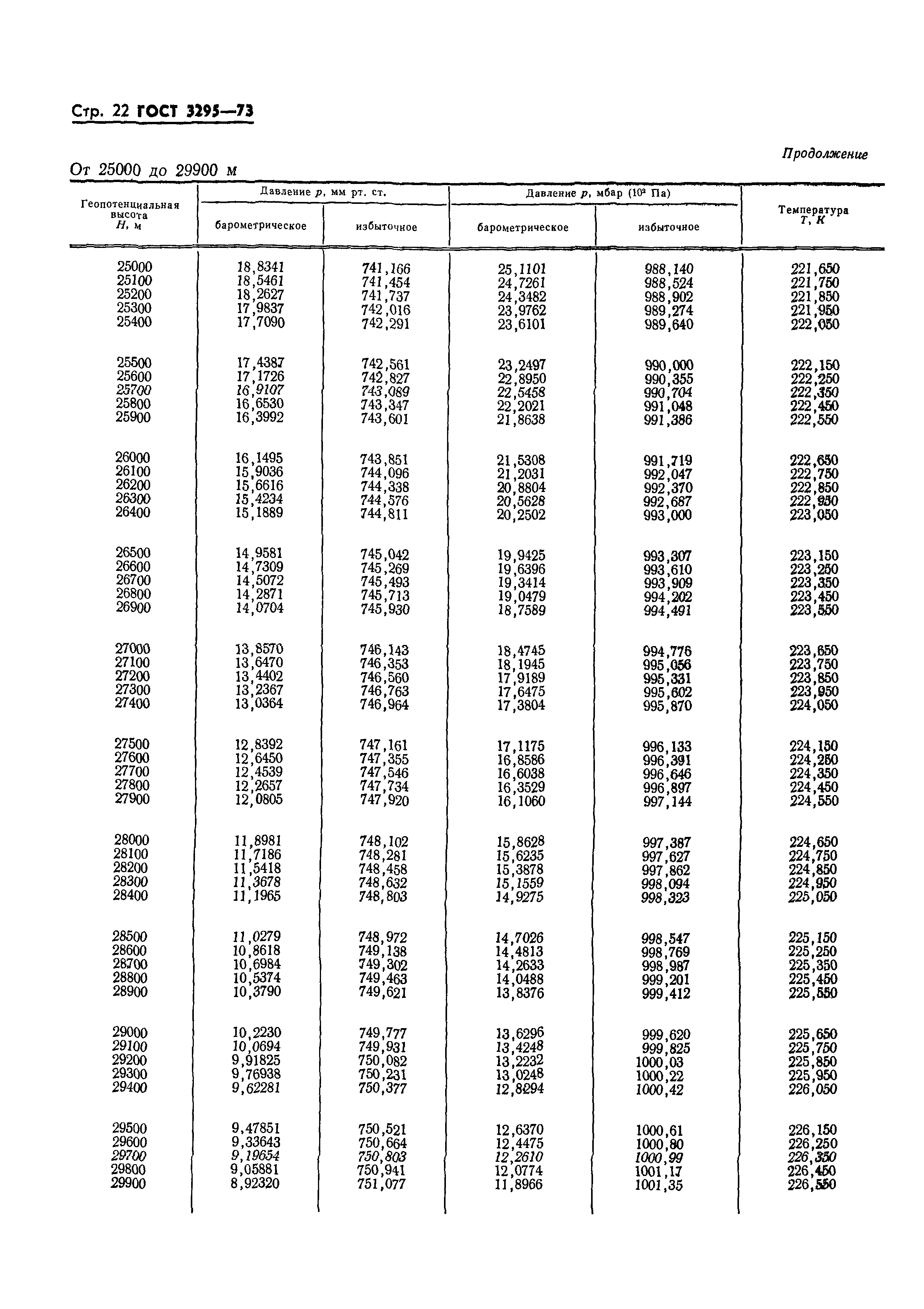 Стр. 22 ГОСТ 3295—73

Продолжение

От 25000 до 29900 м

| Геопотенциальная высота $H$, м | Давление $p$, мм рт. ст. барометрическое | Давление $p$, мм рт. ст. избыточное | Давление $p$, мбар ($10^2$ Па) барометрическое | Давление $p$, мбар ($10^2$ Па) избыточное | Температура $T$, К |
|---|---|---|---|---|---|
| 25000 | 18,8341 | 741,166 | 25,1101 | 988,140 | 221,650 |
| 25100 | 18,5461 | 741,454 | 24,7261 | 988,524 | 221,750 |
| 25200 | 18,2627 | 741,737 | 24,3482 | 988,902 | 221,850 |
| 25300 | 17,9837 | 742,016 | 23,9762 | 989,274 | 221,950 |
| 25400 | 17,7090 | 742,291 | 23,6101 | 989,640 | 222,050 |
| 25500 | 17,4387 | 742,561 | 23,2497 | 990,000 | 222,150 |
| 25600 | 17,1726 | 742,827 | 22,8950 | 990,355 | 222,250 |
| 25700 | 16,9107 | 743,089 | 22,5458 | 990,704 | 222,350 |
| 25800 | 16,6530 | 743,347 | 22,2021 | 991,048 | 222,450 |
| 25900 | 16,3992 | 743,601 | 21,8638 | 991,386 | 222,550 |
| 26000 | 16,1495 | 743,851 | 21,5308 | 991,719 | 222,650 |
| 26100 | 15,9036 | 744,096 | 21,2031 | 992,047 | 222,750 |
| 26200 | 15,6616 | 744,338 | 20,8804 | 992,370 | 222,850 |
| 26300 | 15,4234 | 744,576 | 20,5628 | 992,687 | 222,950 |
| 26400 | 15,1889 | 744,811 | 20,2502 | 993,000 | 223,050 |
| 26500 | 14,9581 | 745,042 | 19,9425 | 993,307 | 223,150 |
| 26600 | 14,7309 | 745,269 | 19,6396 | 993,610 | 223,250 |
| 26700 | 14,5072 | 745,493 | 19,3414 | 993,909 | 223,350 |
| 26800 | 14,2871 | 745,713 | 19,0479 | 994,202 | 223,450 |
| 26900 | 14,0704 | 745,930 | 18,7589 | 994,491 | 223,550 |
| 27000 | 13,8570 | 746,143 | 18,4745 | 994,776 | 223,650 |
| 27100 | 13,6470 | 746,353 | 18,1945 | 995,056 | 223,750 |
| 27200 | 13,4402 | 746,560 | 17,9189 | 995,331 | 223,850 |
| 27300 | 13,2367 | 746,763 | 17,6475 | 995,602 | 223,950 |
| 27400 | 13,0364 | 746,964 | 17,3804 | 995,870 | 224,050 |
| 27500 | 12,8392 | 747,161 | 17,1175 | 996,133 | 224,150 |
| 27600 | 12,6450 | 747,355 | 16,8586 | 996,391 | 224,250 |
| 27700 | 12,4539 | 747,546 | 16,6038 | 996,646 | 224,350 |
| 27800 | 12,2657 | 747,734 | 16,3529 | 996,897 | 224,450 |
| 27900 | 12,0805 | 747,920 | 16,1060 | 997,144 | 224,550 |
| 28000 | 11,8981 | 748,102 | 15,8628 | 997,387 | 224,650 |
| 28100 | 11,7186 | 748,281 | 15,6235 | 997,627 | 224,750 |
| 28200 | 11,5418 | 748,458 | 15,3878 | 997,862 | 224,850 |
| 28300 | 11,3678 | 748,632 | 15,1559 | 998,094 | 224,950 |
| 28400 | 11,1965 | 748,803 | 14,9275 | 998,323 | 225,050 |
| 28500 | 11,0279 | 748,972 | 14,7026 | 998,547 | 225,150 |
| 28600 | 10,8618 | 749,138 | 14,4813 | 998,769 | 225,250 |
| 28700 | 10,6984 | 749,302 | 14,2633 | 998,987 | 225,350 |
| 28800 | 10,5374 | 749,463 | 14,0488 | 999,201 | 225,450 |
| 28900 | 10,3790 | 749,621 | 13,8376 | 999,412 | 225,550 |
| 29000 | 10,2230 | 749,777 | 13,6296 | 999,620 | 225,650 |
| 29100 | 10,0694 | 749,931 | 13,4248 | 999,825 | 225,750 |
| 29200 | 9,91825 | 750,082 | 13,2232 | 1000,03 | 225,850 |
| 29300 | 9,76938 | 750,231 | 13,0248 | 1000,22 | 225,950 |
| 29400 | 9,62281 | 750,377 | 12,8294 | 1000,42 | 226,050 |
| 29500 | 9,47851 | 750,521 | 12,6370 | 1000,61 | 226,150 |
| 29600 | 9,33643 | 750,664 | 12,4475 | 1000,80 | 226,250 |
| 29700 | 9,19654 | 750,803 | 12,2610 | 1000,99 | 226,350 |
| 29800 | 9,05881 | 750,941 | 12,0774 | 1001,17 | 226,450 |
| 29900 | 8,92320 | 751,077 | 11,8966 | 1001,35 | 226,550 |